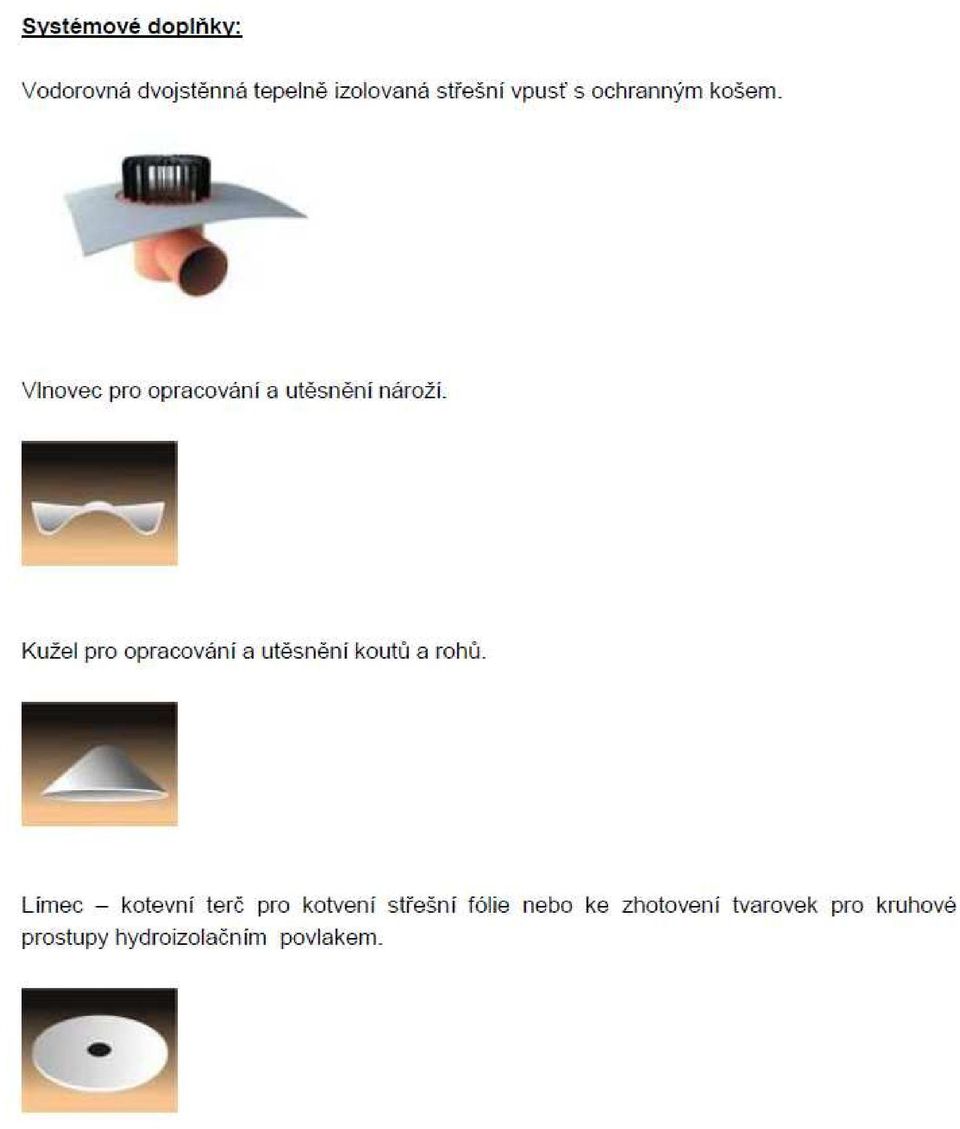 Systémové doplňky:

Vodorovná dvojstěnná tepelně izolovaná střešní vpusť s ochranným košem.

Vlnovec pro opracování a utěsnění nároží.

Kužel pro opracování a utěsnění koutů a rohů.

Límec – kotevní terč pro kotvení střešní fólie nebo ke zhotovení tvarovek pro kruhové prostupy hydroizolačním povlakem.